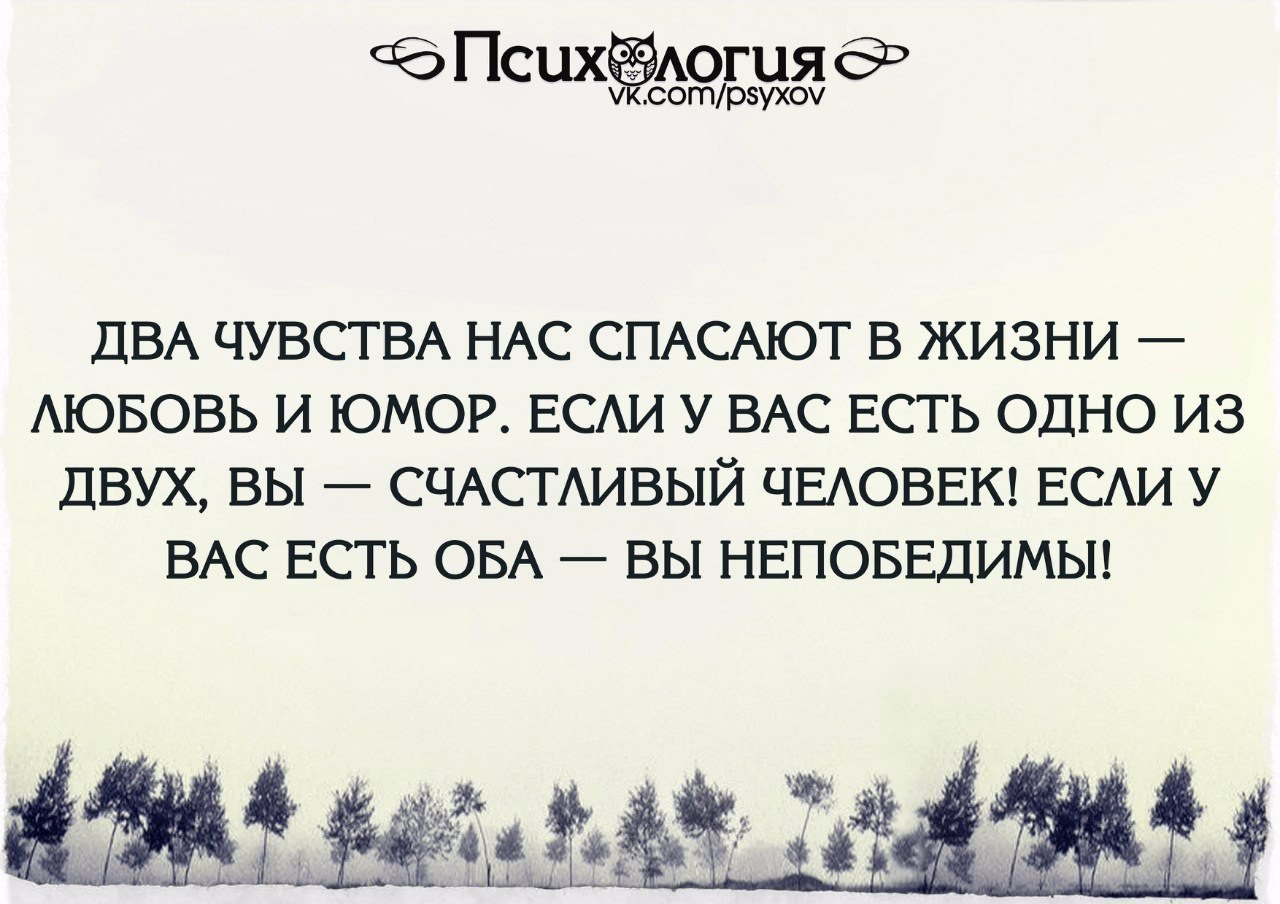 Психология
vk.com/psyxov

ДВА ЧУВСТВА НАС СПАСАЮТ В ЖИЗНИ — ЛЮБОВЬ И ЮМОР. ЕСЛИ У ВАС ЕСТЬ ОДНО ИЗ ДВУХ, ВЫ — СЧАСТЛИВЫЙ ЧЕЛОВЕК! ЕСЛИ У ВАС ЕСТЬ ОБА — ВЫ НЕПОБЕДИМЫ!